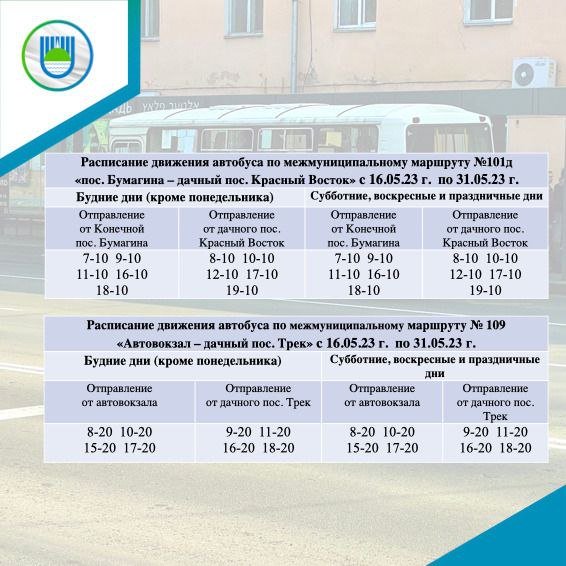 Расписание движения автобуса по межмуниципальному маршруту №101д
«пос. Бумагина – дачный пос. Красный Восток» с 16.05.23 г. по 31.05.23 г.

| Будние дни (кроме понедельника) | | Субботние, воскресные и праздничные дни | |
|---|---|---|---|
| Отправление от Конечной пос. Бумагина | Отправление от дачного пос. Красный Восток | Отправление от Конечной пос. Бумагина | Отправление от дачного пос. Красный Восток |
| 7-10 9-10 11-10 16-10 18-10 | 8-10 10-10 12-10 17-10 19-10 | 7-10 9-10 11-10 16-10 18-10 | 8-10 10-10 12-10 17-10 19-10 |

Расписание движения автобуса по межмуниципальному маршруту № 109
«Автовокзал – дачный пос. Трек» с 16.05.23 г. по 31.05.23 г.

| Будние дни (кроме понедельника) | | Субботние, воскресные и праздничные дни | |
|---|---|---|---|
| Отправление от автовокзала | Отправление от дачного пос. Трек | Отправление от автовокзала | Отправление от дачного пос. Трек |
| 8-20 10-20 15-20 17-20 | 9-20 11-20 16-20 18-20 | 8-20 10-20 15-20 17-20 | 9-20 11-20 16-20 18-20 |